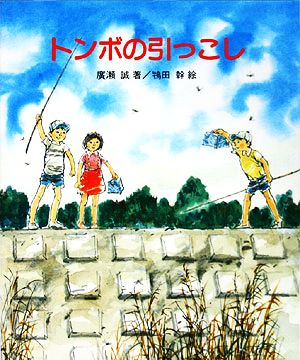 トンボの引っこし

廣瀬 誠 著／鴇田 幹 絵